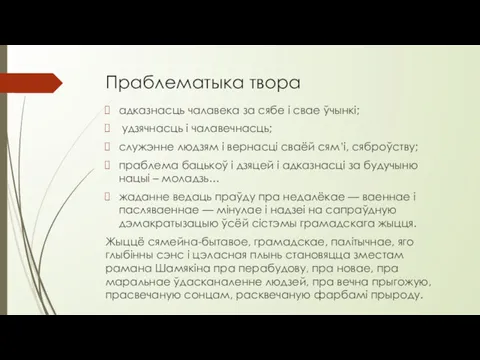 Праблематыка твора

адказнасць чалавека за сябе і свае ўчынкі;

удзячнасць і чалавечнасць;

служэнне людзям і вернасці сваёй сям'і, сяброўству;

праблема бацькоў і дзяцей і адказнасці за будучыню нацыі – моладзь…

жаданне ведаць праўду пра недалёкае — ваеннае і пасляваеннае — мінулае і надзеі на сапраўдную дэмакратызацыю ўсёй сістэмы грамадскага жыцця.

Жыццё сямейна-бытавое, грамадскае, палітычнае, яго глыбінны сэнс і цэласная плынь становяцца зместам рамана Шамякіна пра перабудову, пра новае, пра маральнае ўдасканаленне людзей, пра вечна прыгожую, прасвечаную сонцам, расквечаную фарбамі прыроду.